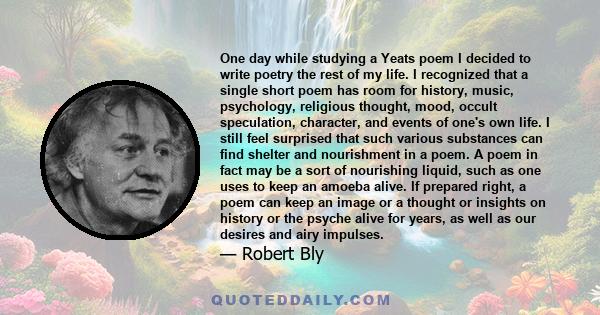 One day while studying a Yeats poem I decided to write poetry the rest of my life. I recognized that a single short poem has room for history, music, psychology, religious thought, mood, occult speculation, character, and events of one's own life. I still feel surprised that such various substances can find shelter and nourishment in a poem. A poem in fact may be a sort of nourishing liquid, such as one uses to keep an amoeba alive. If prepared right, a poem can keep an image or a thought or insights on history or the psyche alive for years, as well as our desires and airy impulses.

— Robert Bly

QUOTEDDAILY.COM